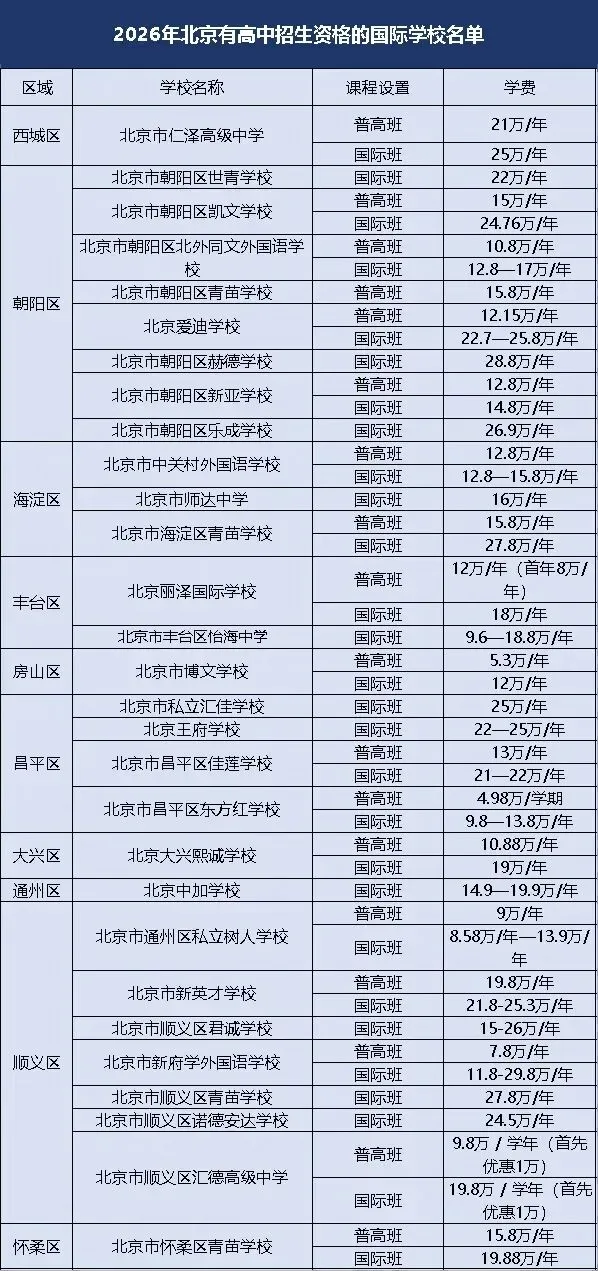 2026年北京有高中招生资格的国际学校名单

| 区域 | 学校名称 | 课程设置 | 学费 |
|---|---|---|---|
| 西城区 | 北京市仁泽高级中学 | 普高班 | 21万/年 |
| | | 国际班 | 25万/年 |
| 朝阳区 | 北京市朝阳区世青学校 | 国际班 | 22万/年 |
| | 北京市朝阳区凯文学校 | 普高班 | 15万/年 |
| | | 国际班 | 24.76万/年 |
| | 北京市朝阳区北外同文外国语学校 | 普高班 | 10.8万/年 |
| | | 国际班 | 12.8—17万/年 |
| | 北京市朝阳区青苗学校 | 普高班 | 15.8万/年 |
| | 北京爱迪学校 | 普高班 | 12.15万/年 |
| | | 国际班 | 22.7—25.8万/年 |
| | 北京市朝阳区赫德学校 | 国际班 | 28.8万/年 |
| | 北京市朝阳区新亚学校 | 普高班 | 12.8万/年 |
| | | 国际班 | 14.8万/年 |
| | 北京市朝阳区乐成学校 | 国际班 | 26.9万/年 |
| 海淀区 | 北京市中关村外国语学校 | 普高班 | 12.8万/年 |
| | | 国际班 | 12.8—15.8万/年 |
| | 北京市师达中学 | 国际班 | 16万/年 |
| | 北京市海淀区青苗学校 | 普高班 | 15.8万/年 |
| | | 国际班 | 27.8万/年 |
| 丰台区 | 北京丽泽国际学校 | 普高班 | 12万/年（首年8万/年） |
| | | 国际班 | 18万/年 |
| | 北京市丰台区怡海中学 | 国际班 | 9.6—18.8万/年 |
| 房山区 | 北京市博文学校 | 普高班 | 5.3万/年 |
| | | 国际班 | 12万/年 |
| 昌平区 | 北京市私立汇佳学校 | 国际班 | 25万/年 |
| | 北京王府学校 | 国际班 | 22—25万/年 |
| | 北京市昌平区佳莲学校 | 普高班 | 13万/年 |
| | | 国际班 | 21—22万/年 |
| | 北京市昌平区东方红学校 | 普高班 | 4.98万/学期 |
| | | 国际班 | 9.8—13.8万/年 |
| 大兴区 | 北京大兴熙诚学校 | 普高班 | 10.88万/年 |
| | | 国际班 | 19万/年 |
| 通州区 | 北京中加学校 | 国际班 | 14.9—19.9万/年 |
| 顺义区 | 北京市通州区私立树人学校 | 普高班 | 9万/年 |
| | | 国际班 | 8.58万/年—13.9万/年 |
| | 北京市新英才学校 | 普高班 | 19.8万/年 |
| | | 国际班 | 21.8-25.3万/年 |
| | 北京市顺义区君诚学校 | 国际班 | 15-26万/年 |
| | 北京市新府学外国语学校 | 普高班 | 7.8万/年 |
| | | 国际班 | 11.8-29.8万/年 |
| | 北京市顺义区青苗学校 | 国际班 | 27.8万/年 |
| | 北京市顺义区诺德安达学校 | 国际班 | 24.5万/年 |
| | 北京市顺义区汇德高级中学 | 普高班 | 9.8万 / 学年（首先优惠1万） |
| | | 国际班 | 19.8万 / 学年（首先优惠1万） |
| 怀柔区 | 北京市怀柔区青苗学校 | 普高班 | 15.8万/年 |
| | | 国际班 | 19.88万/年 |